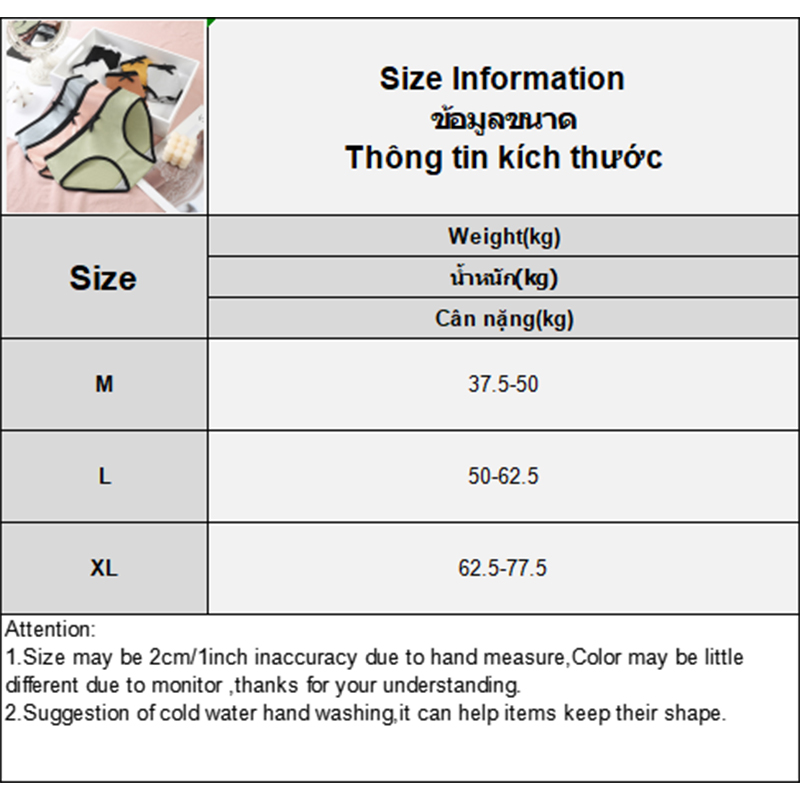 Size Information
ข้อมูลขนาด
Thông tin kích thước

| Size | Weight(kg) น้ำหนัก(kg) Cân nặng(kg) |
|---|---|
| M | 37.5-50 |
| L | 50-62.5 |
| XL | 62.5-77.5 |

Attention:
1.Size may be 2cm/1inch inaccuracy due to hand measure,Color may be little different due to monitor ,thanks for your understanding.
2.Suggestion of cold water hand washing,it can help items keep their shape.